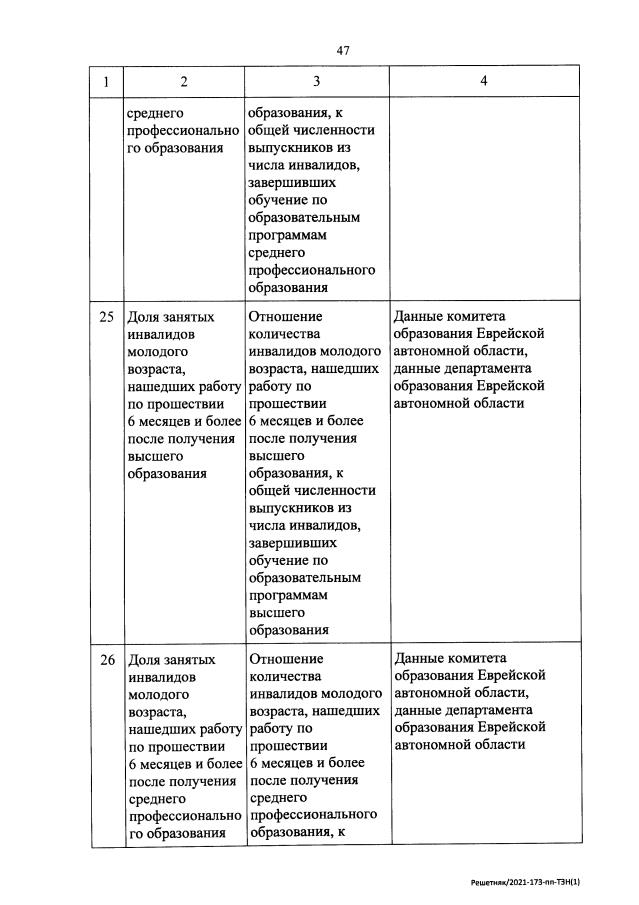 47

| 1 | 2 | 3 | 4 |
|---|---|---|---|
| | среднего профессионального образования | образования, к общей численности выпускников из числа инвалидов, завершивших обучение по образовательным программам среднего профессионального образования | |
| 25 | Доля занятых инвалидов молодого возраста, нашедших работу по прошествии 6 месяцев и более после получения высшего образования | Отношение количества инвалидов молодого возраста, нашедших работу по прошествии 6 месяцев и более после получения высшего образования, к общей численности выпускников из числа инвалидов, завершивших обучение по образовательным программам высшего образования | Данные комитета образования Еврейской автономной области, данные департамента образования Еврейской автономной области |
| 26 | Доля занятых инвалидов молодого возраста, нашедших работу по прошествии 6 месяцев и более после получения среднего профессионального образования | Отношение количества инвалидов молодого возраста, нашедших работу по прошествии 6 месяцев и более после получения среднего профессионального образования, к | Данные комитета образования Еврейской автономной области, данные департамента образования Еврейской автономной области |

Решетняк/2021-173-пп-ТЗН(1)